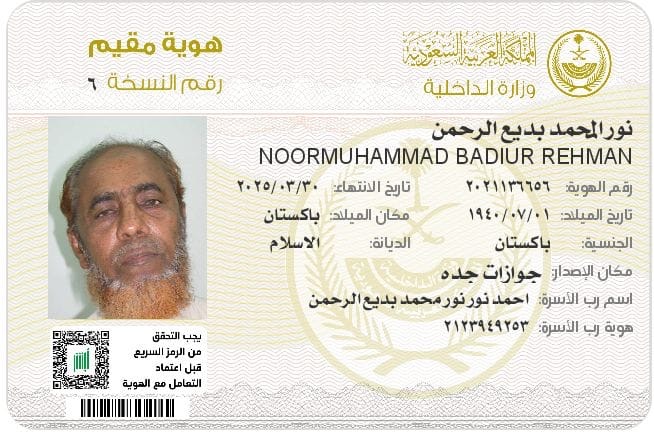 المملكة العربية السعودية
وزارة الداخلية

هوية مقيم
رقم النسخة ٦

نور المحمد بديع الرحمن
NOORMUHAMMAD BADIUR REHMAN

رقم الهوية: ٢٠٢١١٣٦٦٥٦
تاريخ الانتهاء: ٢٠٢٥/٠٣/٣٠

تاريخ الميلاد: ١٩٤٠/٠٧/٠١
مكان الميلاد: باكستان

الجنسية: باكستان
الديانة: الاسلام

مكان الإصدار: جوازات جده
اسم رب الأسرة: احمد نور نور محمد بديع الرحمن
هوية رب الأسرة: ٢١٢٣٩٤٩٢٥٣

يجب التحقق
من الرمز السريع
قبل اعتماد
التعامل مع الهوية